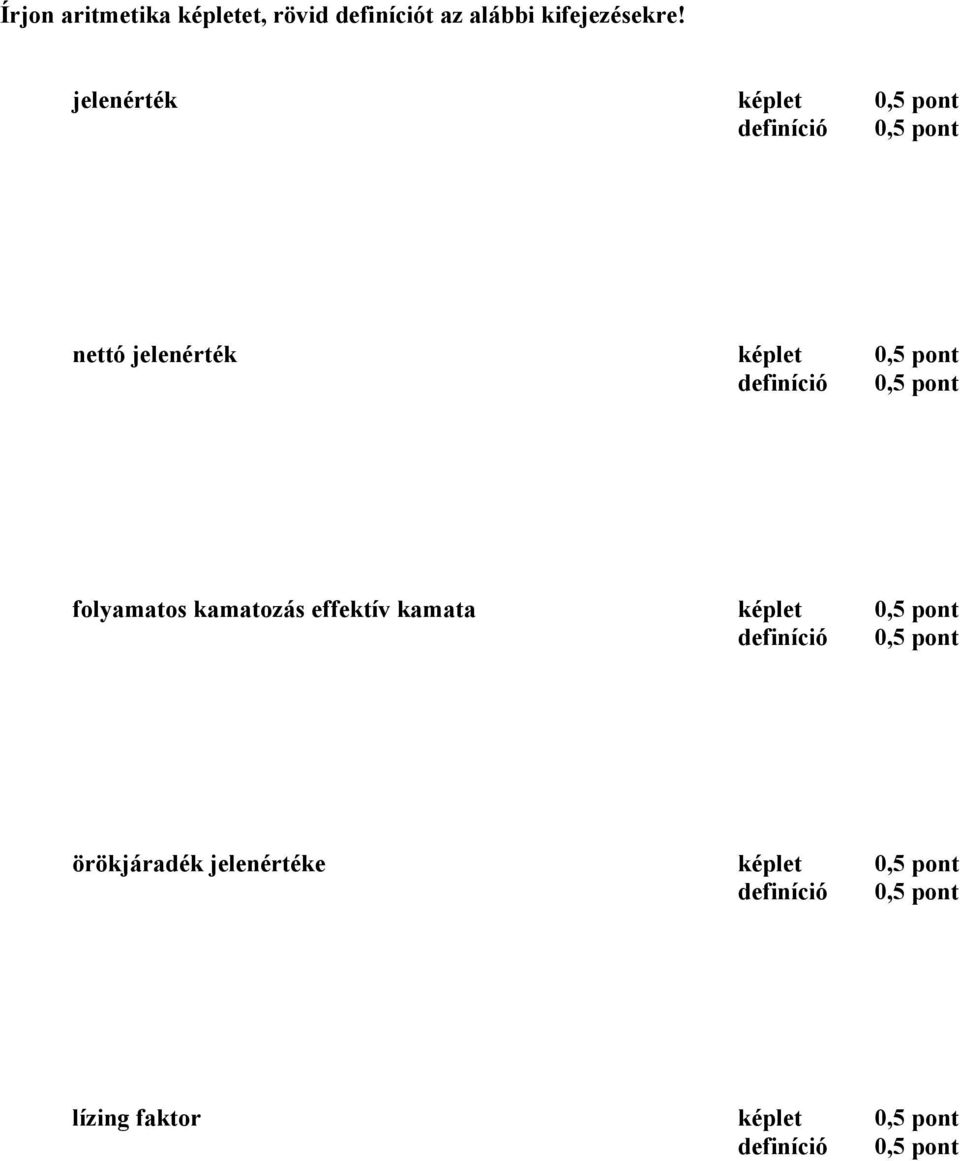 Írjon aritmetika képletet, rövid definíciót az alábbi kifejezésekre!

jelenérték képlet 0,5 pont
definíció 0,5 pont

nettó jelenérték képlet 0,5 pont
definíció 0,5 pont

folyamatos kamatozás effektív kamata képlet 0,5 pont
definíció 0,5 pont

örökjáradék jelenértéke képlet 0,5 pont
definíció 0,5 pont

lízing faktor képlet 0,5 pont
definíció 0,5 pont